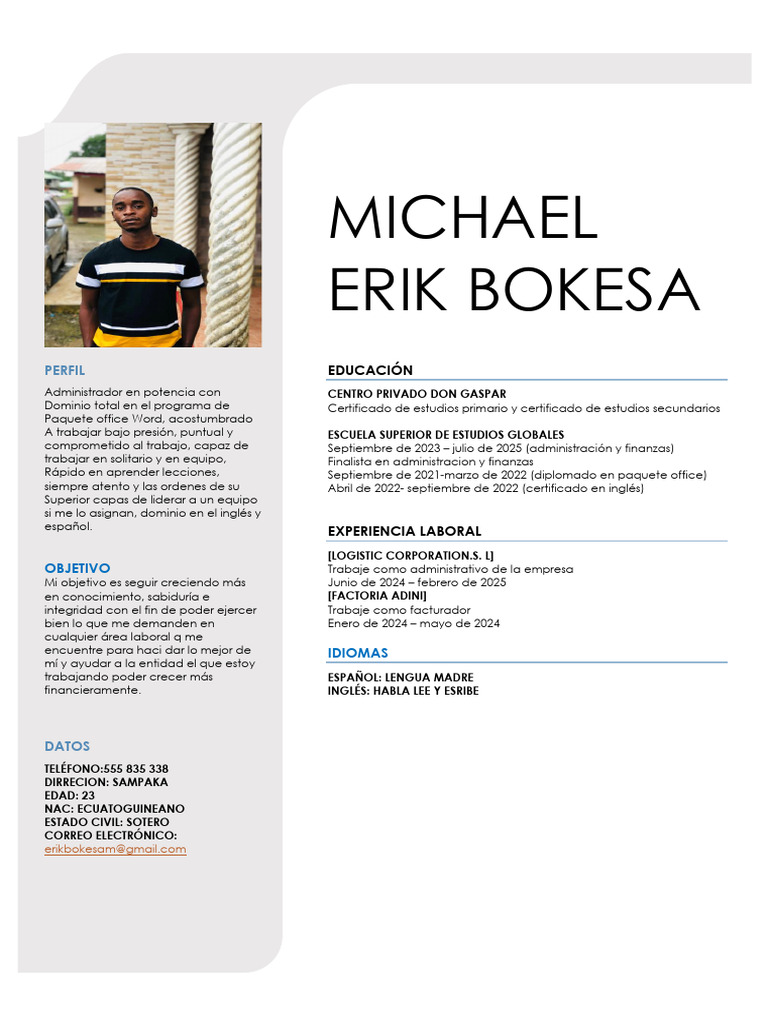 PERFIL

Administrador en potencia con Dominio total en el programa de Paquete office Word, acostumbrado A trabajar bajo presión, puntual y comprometido al trabajo, capaz de trabajar en solitario y en equipo, Rápido en aprender lecciones, siempre atento y las ordenes de su Superior capas de liderar a un equipo si me lo asignan, dominio en el inglés y español.

OBJETIVO

Mi objetivo es seguir creciendo más en conocimiento, sabiduría e integridad con el fin de poder ejercer bien lo que me demanden en cualquier área laboral q me encuentre para haci dar lo mejor de mí y ayudar a la entidad el que estoy trabajando poder crecer más financieramente.

DATOS

TELÉFONO:555 835 338
DIRRECION: SAMPAKA
EDAD: 23
NAC: ECUATOGUINEANO
ESTADO CIVIL: SOTERO
CORREO ELECTRÓNICO:
erikbokesam@gmail.com

MICHAEL ERIK BOKESA

EDUCACIÓN

CENTRO PRIVADO DON GASPAR
Certificado de estudios primario y certificado de estudios secundarios

ESCUELA SUPERIOR DE ESTUDIOS GLOBALES
Septiembre de 2023 – julio de 2025 (administración y finanzas)
Finalista en administracion y finanzas
Septiembre de 2021-marzo de 2022 (diplomado en paquete office)
Abril de 2022- septiembre de 2022 (certificado en inglés)

EXPERIENCIA LABORAL

[LOGISTIC CORPORATION.S. L]
Trabaje como administrativo de la empresa
Junio de 2024 – febrero de 2025
[FACTORIA ADINI]
Trabaje como facturador
Enero de 2024 – mayo de 2024

IDIOMAS

ESPAÑOL: LENGUA MADRE
INGLÉS: HABLA LEE Y ESRIBE